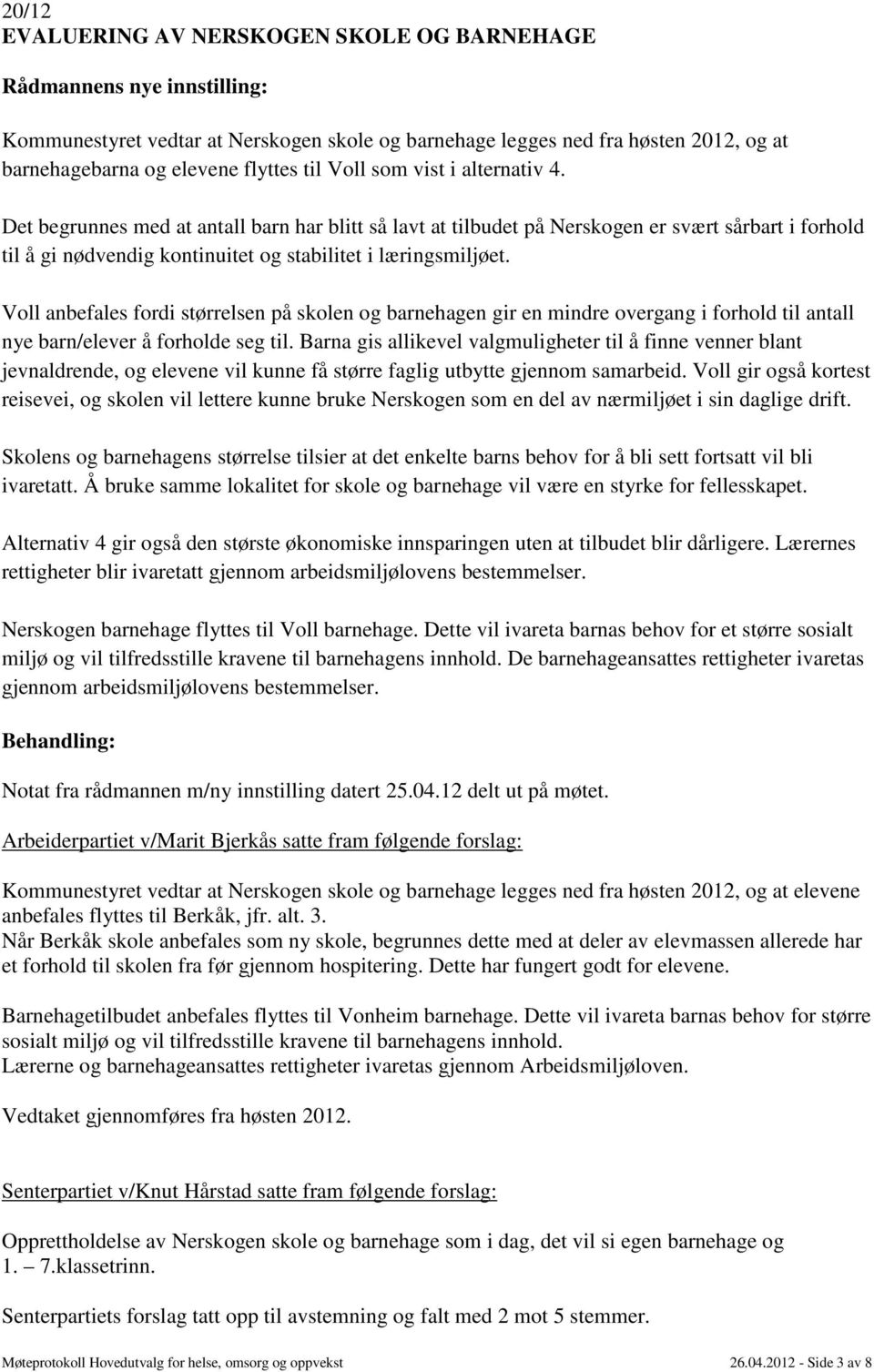 20/12
EVALUERING AV NERSKOGEN SKOLE OG BARNEHAGE

Rådmannens nye innstilling:

Kommunestyret vedtar at Nerskogen skole og barnehage legges ned fra høsten 2012, og at barnehagebarna og elevene flyttes til Voll som vist i alternativ 4.

Det begrunnes med at antall barn har blitt så lavt at tilbudet på Nerskogen er svært sårbart i forhold til å gi nødvendig kontinuitet og stabilitet i læringsmiljøet.

Voll anbefales fordi størrelsen på skolen og barnehagen gir en mindre overgang i forhold til antall nye barn/elever å forholde seg til. Barna gis allikevel valgmuligheter til å finne venner blant jevnaldrende, og elevene vil kunne få større faglig utbytte gjennom samarbeid. Voll gir også kortest reisevei, og skolen vil lettere kunne bruke Nerskogen som en del av nærmiljøet i sin daglige drift.

Skolens og barnehagens størrelse tilsier at det enkelte barns behov for å bli sett fortsatt vil bli ivaretatt. Å bruke samme lokalitet for skole og barnehage vil være en styrke for fellesskapet.

Alternativ 4 gir også den største økonomiske innsparingen uten at tilbudet blir dårligere. Lærernes rettigheter blir ivaretatt gjennom arbeidsmiljølovens bestemmelser.

Nerskogen barnehage flyttes til Voll barnehage. Dette vil ivareta barnas behov for et større sosialt miljø og vil tilfredsstille kravene til barnehagens innhold. De barnehageansattes rettigheter ivaretas gjennom arbeidsmiljølovens bestemmelser.

Behandling:

Notat fra rådmannen m/ny innstilling datert 25.04.12 delt ut på møtet.

Arbeiderpartiet v/Marit Bjerkås satte fram følgende forslag:

Kommunestyret vedtar at Nerskogen skole og barnehage legges ned fra høsten 2012, og at elevene anbefales flyttes til Berkåk, jfr. alt. 3.
Når Berkåk skole anbefales som ny skole, begrunnes dette med at deler av elevmassen allerede har et forhold til skolen fra før gjennom hospitering. Dette har fungert godt for elevene.

Barnehagetilbudet anbefales flyttes til Vonheim barnehage. Dette vil ivareta barnas behov for større sosialt miljø og vil tilfredsstille kravene til barnehagens innhold.
Lærerne og barnehageansattes rettigheter ivaretas gjennom Arbeidsmiljøloven.

Vedtaket gjennomføres fra høsten 2012.

Senterpartiet v/Knut Hårstad satte fram følgende forslag:

Opprettholdelse av Nerskogen skole og barnehage som i dag, det vil si egen barnehage og 1. – 7.klassetrinn.

Senterpartiets forslag tatt opp til avstemning og falt med 2 mot 5 stemmer.

Møteprotokoll Hovedutvalg for helse, omsorg og oppvekst 26.04.2012 - Side 3 av 8